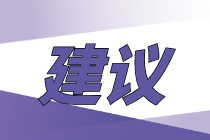 建议